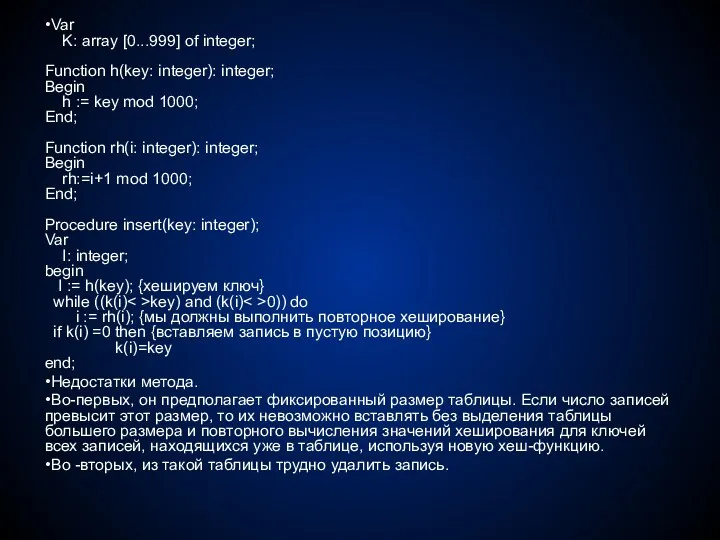 •Var
K: array [0...999] of integer;

Function h(key: integer): integer;
Begin
h := key mod 1000;
End;

Function rh(i: integer): integer;
Begin
rh:=i+1 mod 1000;
End;

Procedure insert(key: integer);
Var
I: integer;
begin
I := h(key); {хешируем ключ}
while ((k(i)< >key) and (k(i)< >0)) do
i := rh(i); {мы должны выполнить повторное хеширование}
if k(i) =0 then {вставляем запись в пустую позицию}
k(i)=key
end;

•Недостатки метода.

•Во-первых, он предполагает фиксированный размер таблицы. Если число записей превысит этот размер, то их невозможно вставлять без выделения таблицы большего размера и повторного вычисления значений хеширования для ключей всех записей, находящихся уже в таблице, используя новую хеш-функцию.

•Во -вторых, из такой таблицы трудно удалить запись.